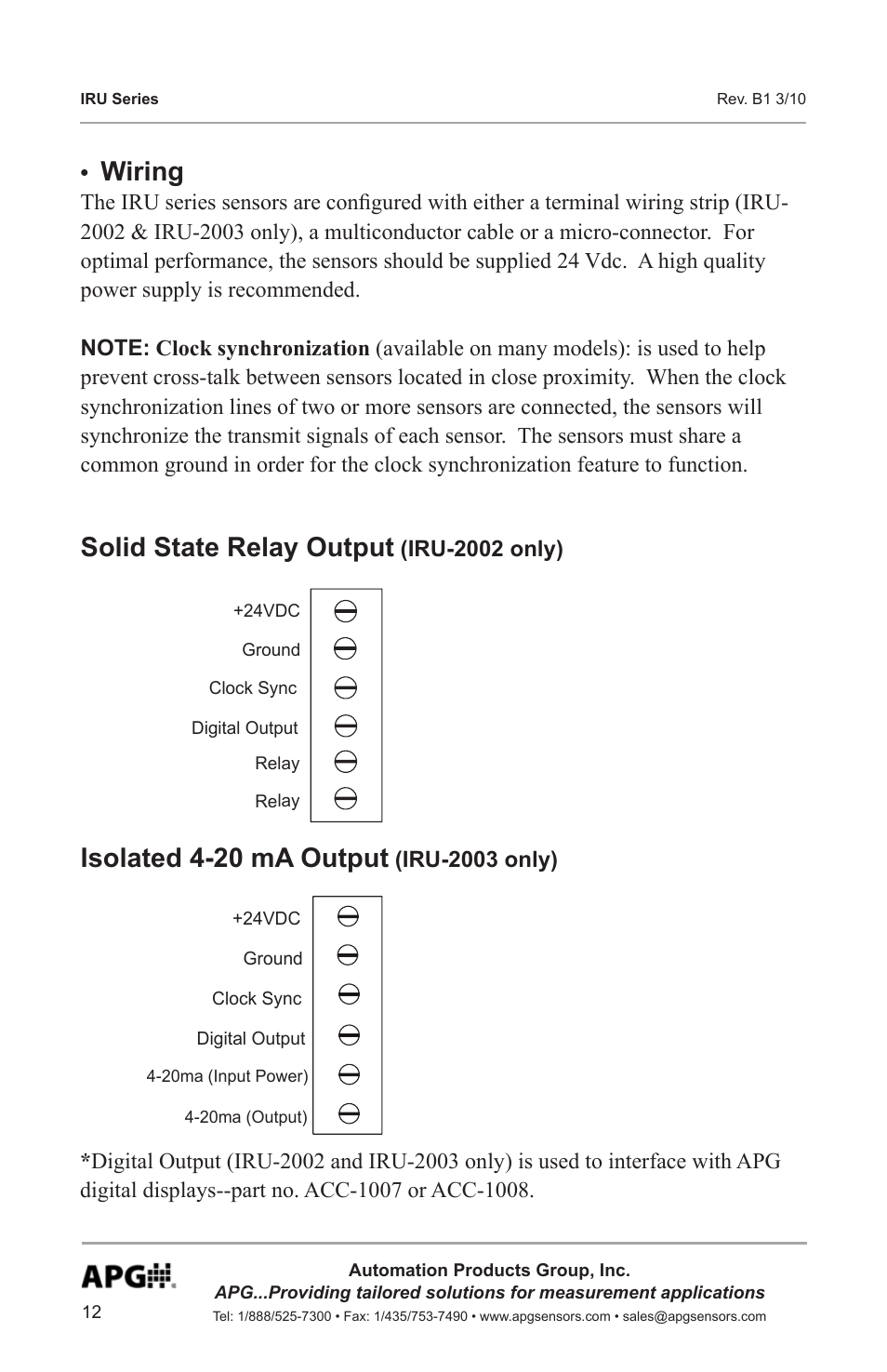 IRU Series

Rev. B1 3/10

• Wiring

The IRU series sensors are configured with either a terminal wiring strip (IRU-2002 & IRU-2003 only), a multiconductor cable or a micro-connector. For optimal performance, the sensors should be supplied 24 Vdc. A high quality power supply is recommended.

NOTE: Clock synchronization (available on many models): is used to help prevent cross-talk between sensors located in close proximity. When the clock synchronization lines of two or more sensors are connected, the sensors will synchronize the transmit signals of each sensor. The sensors must share a common ground in order for the clock synchronization feature to function.

Solid State Relay Output (IRU-2002 only)

+24VDC
Ground
Clock Sync
Digital Output
Relay
Relay

Isolated 4-20 mA Output (IRU-2003 only)

+24VDC
Ground
Clock Sync
Digital Output
4-20ma (Input Power)
4-20ma (Output)

*Digital Output (IRU-2002 and IRU-2003 only) is used to interface with APG digital displays--part no. ACC-1007 or ACC-1008.

APG

12

Automation Products Group, Inc.
APG...Providing tailored solutions for measurement applications
Tel: 1/888/525-7300 • Fax: 1/435/753-7490 • www.apgsensors.com • sales@apgsensors.com